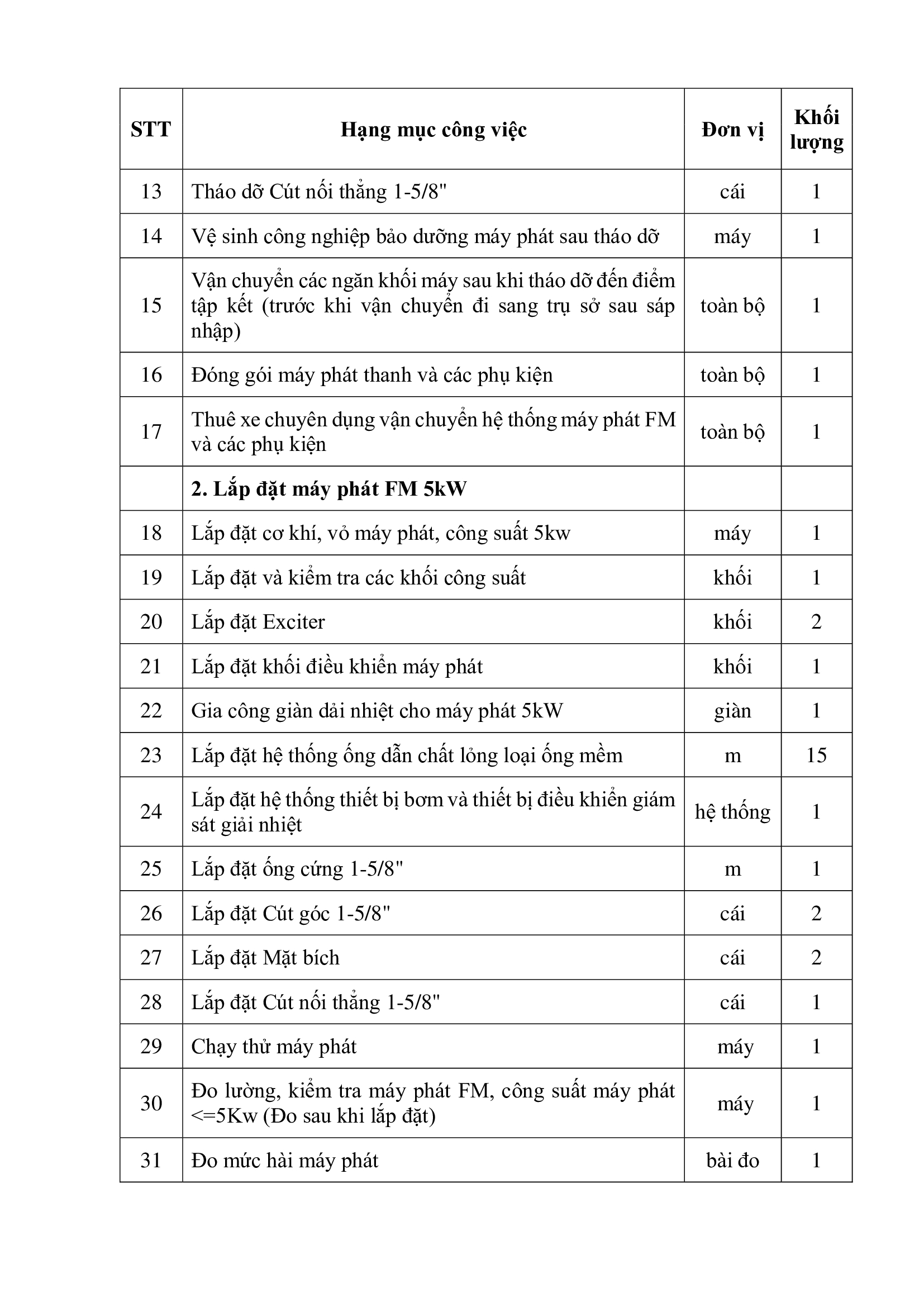 | STT | Hạng mục công việc | Đơn vị | Khối lượng |
|---|---|---|---|
| 13 | Tháo dỡ Cút nối thẳng 1-5/8" | cái | 1 |
| 14 | Vệ sinh công nghiệp bảo dưỡng máy phát sau tháo dỡ | máy | 1 |
| 15 | Vận chuyển các ngăn khối máy sau khi tháo dỡ đến điểm tập kết (trước khi vận chuyển đi sang trụ sở sau sáp nhập) | toàn bộ | 1 |
| 16 | Đóng gói máy phát thanh và các phụ kiện | toàn bộ | 1 |
| 17 | Thuê xe chuyên dụng vận chuyển hệ thống máy phát FM và các phụ kiện | toàn bộ | 1 |
|  | **2. Lắp đặt máy phát FM 5kW** |  |  |
| 18 | Lắp đặt cơ khí, vỏ máy phát, công suất 5kw | máy | 1 |
| 19 | Lắp đặt và kiểm tra các khối công suất | khối | 1 |
| 20 | Lắp đặt Exciter | khối | 2 |
| 21 | Lắp đặt khối điều khiển máy phát | khối | 1 |
| 22 | Gia công giàn dải nhiệt cho máy phát 5kW | giàn | 1 |
| 23 | Lắp đặt hệ thống ống dẫn chất lỏng loại ống mềm | m | 15 |
| 24 | Lắp đặt hệ thống thiết bị bơm và thiết bị điều khiển giám sát giải nhiệt | hệ thống | 1 |
| 25 | Lắp đặt ống cứng 1-5/8" | m | 1 |
| 26 | Lắp đặt Cút góc 1-5/8" | cái | 2 |
| 27 | Lắp đặt Mặt bích | cái | 2 |
| 28 | Lắp đặt Cút nối thẳng 1-5/8" | cái | 1 |
| 29 | Chạy thử máy phát | máy | 1 |
| 30 | Đo lường, kiểm tra máy phát FM, công suất máy phát <=5Kw (Đo sau khi lắp đặt) | máy | 1 |
| 31 | Đo mức hài máy phát | bài đo | 1 |